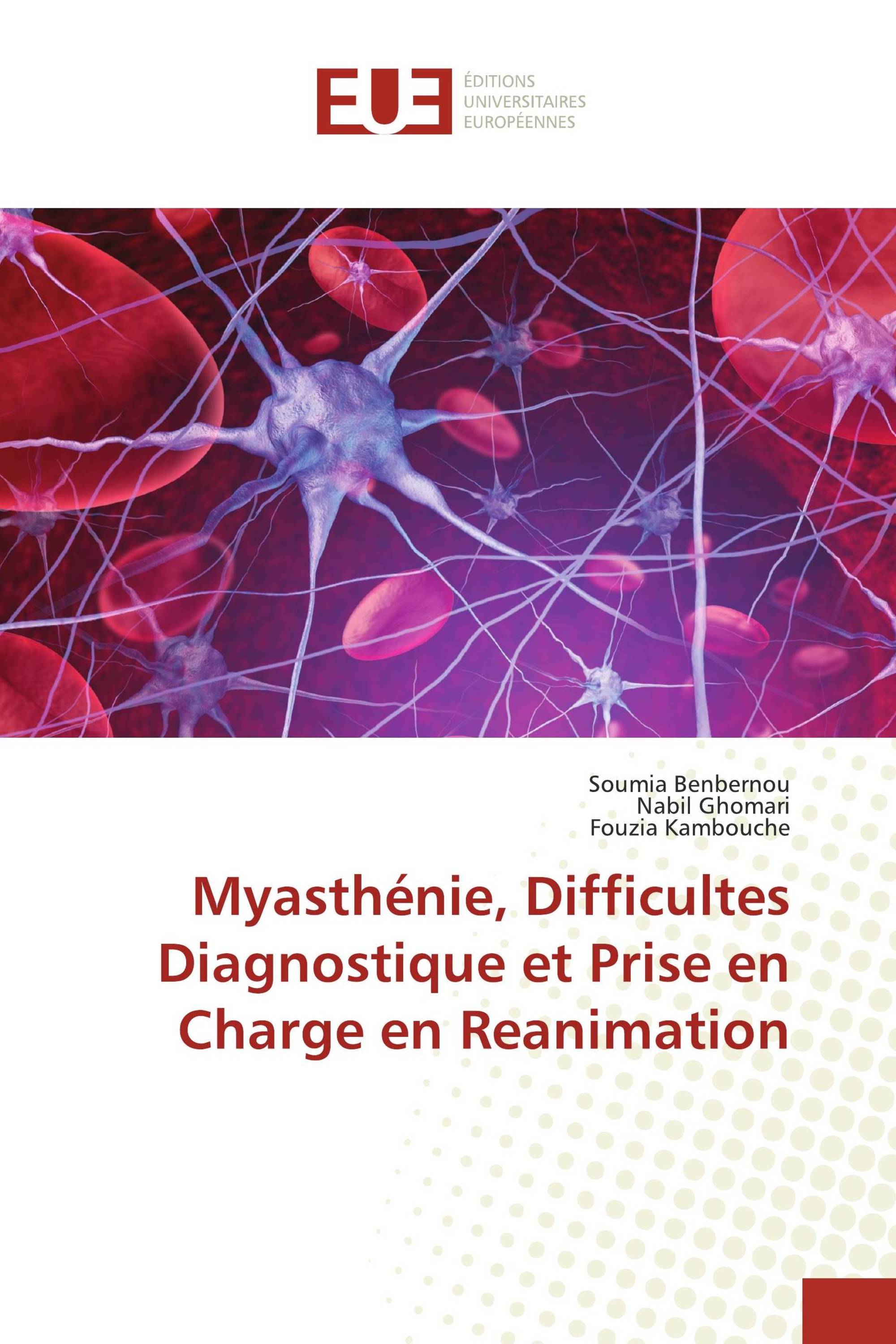 EUE
ÉDITIONS UNIVERSITAIRES EUROPÉENNES

Soumia Benbernou
Nabil Ghomari
Fouzia Kambouche

Myasthénie, Difficultes Diagnostique et Prise en Charge en Reanimation